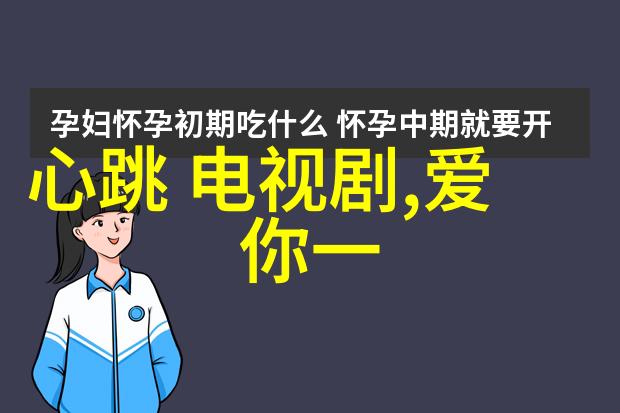 孕妇怀孕初期吃什么 怀孕中期就要开

心跳 电视剧,爱你一